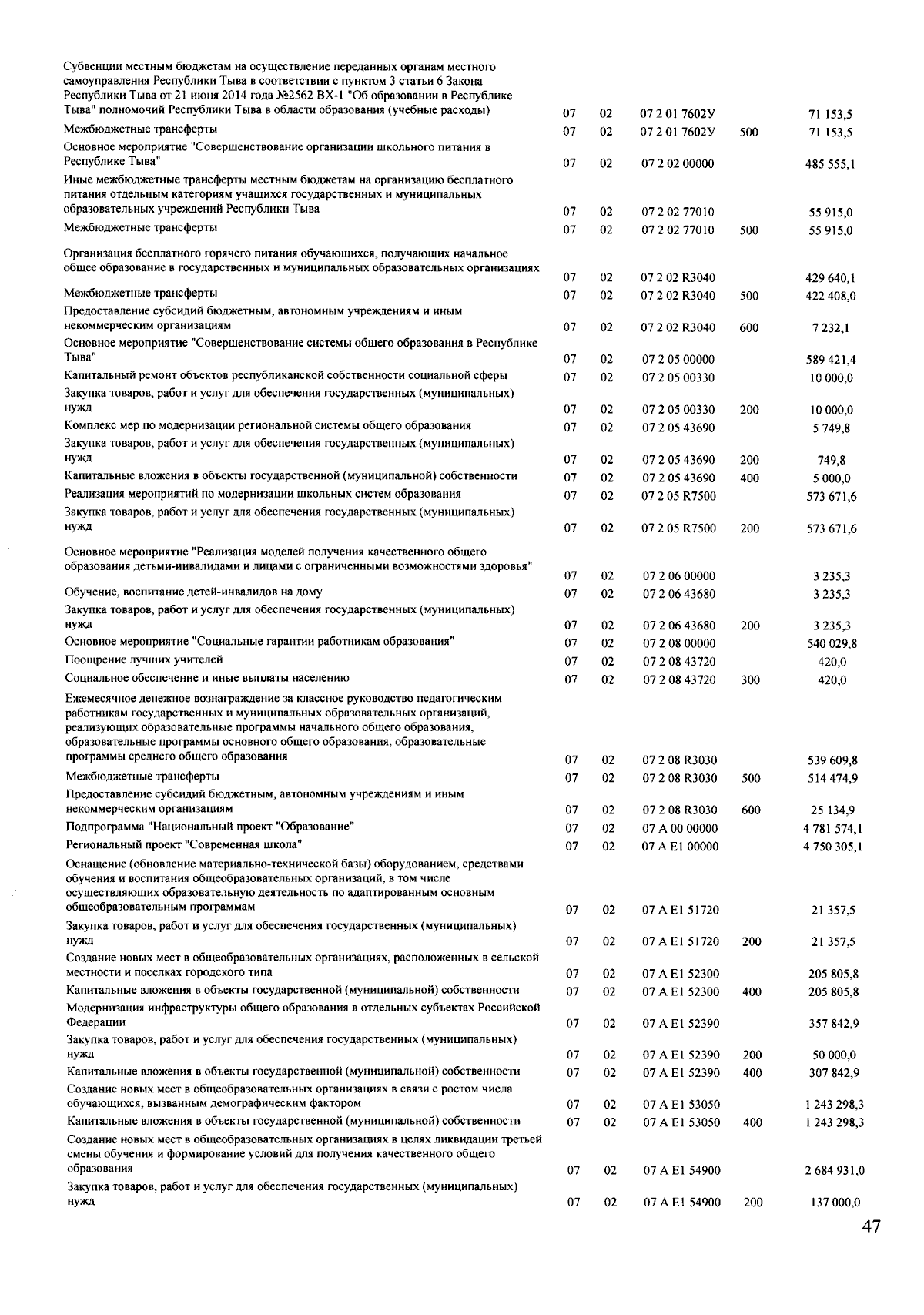 | | | | | | |
|---|---|---|---|---|---|
| Субвенции местным бюджетам на осуществление переданных органам местного самоуправления Республики Тыва в соответствии с пунктом 3 статьи 6 Закона Республики Тыва от 21 июня 2014 года №2562 ВХ-1 "Об образовании в Республике Тыва" полномочий Республики Тыва в области образования (учебные расходы) | 07 | 02 | 07 2 01 7602У | | 71 153,5 |
| Межбюджетные трансферты | 07 | 02 | 07 2 01 7602У | 500 | 71 153,5 |
| Основное мероприятие "Совершенствование организации школьного питания в Республике Тыва" | 07 | 02 | 07 2 02 00000 | | 485 555,1 |
| Иные межбюджетные трансферты местным бюджетам на организацию бесплатного питания отдельным категориям учащихся государственных и муниципальных образовательных учреждений Республики Тыва | 07 | 02 | 07 2 02 77010 | | 55 915,0 |
| Межбюджетные трансферты | 07 | 02 | 07 2 02 77010 | 500 | 55 915,0 |
| Организация бесплатного горячего питания обучающихся, получающих начальное общее образование в государственных и муниципальных образовательных организациях | 07 | 02 | 07 2 02 R3040 | | 429 640,1 |
| Межбюджетные трансферты | 07 | 02 | 07 2 02 R3040 | 500 | 422 408,0 |
| Предоставление субсидий бюджетным, автономным учреждениям и иным некоммерческим организациям | 07 | 02 | 07 2 02 R3040 | 600 | 7 232,1 |
| Основное мероприятие "Совершенствование системы общего образования в Республике Тыва" | 07 | 02 | 07 2 05 00000 | | 589 421,4 |
| Капитальный ремонт объектов республиканской собственности социальной сферы | 07 | 02 | 07 2 05 00330 | | 10 000,0 |
| Закупка товаров, работ и услуг для обеспечения государственных (муниципальных) нужд | 07 | 02 | 07 2 05 00330 | 200 | 10 000,0 |
| Комплекс мер по модернизации региональной системы общего образования | 07 | 02 | 07 2 05 43690 | | 5 749,8 |
| Закупка товаров, работ и услуг для обеспечения государственных (муниципальных) нужд | 07 | 02 | 07 2 05 43690 | 200 | 749,8 |
| Капитальные вложения в объекты государственной (муниципальной) собственности | 07 | 02 | 07 2 05 43690 | 400 | 5 000,0 |
| Реализация мероприятий по модернизации школьных систем образования | 07 | 02 | 07 2 05 R7500 | | 573 671,6 |
| Закупка товаров, работ и услуг для обеспечения государственных (муниципальных) нужд | 07 | 02 | 07 2 05 R7500 | 200 | 573 671,6 |
| Основное мероприятие "Реализация моделей получения качественного общего образования детьми-инвалидами и лицами с ограниченными возможностями здоровья" | 07 | 02 | 07 2 06 00000 | | 3 235,3 |
| Обучение, воспитание детей-инвалидов на дому | 07 | 02 | 07 2 06 43680 | | 3 235,3 |
| Закупка товаров, работ и услуг для обеспечения государственных (муниципальных) нужд | 07 | 02 | 07 2 06 43680 | 200 | 3 235,3 |
| Основное мероприятие "Социальные гарантии работникам образования" | 07 | 02 | 07 2 08 00000 | | 540 029,8 |
| Поощрение лучших учителей | 07 | 02 | 07 2 08 43720 | | 420,0 |
| Социальное обеспечение и иные выплаты населению | 07 | 02 | 07 2 08 43720 | 300 | 420,0 |
| Ежемесячное денежное вознаграждение за классное руководство педагогическим работникам государственных и муниципальных образовательных организаций, реализующих образовательные программы начального общего образования, образовательные программы основного общего образования, образовательные программы среднего общего образования | 07 | 02 | 07 2 08 R3030 | | 539 609,8 |
| Межбюджетные трансферты | 07 | 02 | 07 2 08 R3030 | 500 | 514 474,9 |
| Предоставление субсидий бюджетным, автономным учреждениям и иным некоммерческим организациям | 07 | 02 | 07 2 08 R3030 | 600 | 25 134,9 |
| Подпрограмма "Национальный проект "Образование" | 07 | 02 | 07 А 00 00000 | | 4 781 574,1 |
| Региональный проект "Современная школа" | 07 | 02 | 07 А Е1 00000 | | 4 750 305,1 |
| Оснащение (обновление материально-технической базы) оборудованием, средствами обучения и воспитания общеобразовательных организаций, в том числе осуществляющих образовательную деятельность по адаптированным основным общеобразовательным программам | 07 | 02 | 07 А Е1 51720 | | 21 357,5 |
| Закупка товаров, работ и услуг для обеспечения государственных (муниципальных) нужд | 07 | 02 | 07 А Е1 51720 | 200 | 21 357,5 |
| Создание новых мест в общеобразовательных организациях, расположенных в сельской местности и поселках городского типа | 07 | 02 | 07 А Е1 52300 | | 205 805,8 |
| Капитальные вложения в объекты государственной (муниципальной) собственности | 07 | 02 | 07 А Е1 52300 | 400 | 205 805,8 |
| Модернизация инфраструктуры общего образования в отдельных субъектах Российской Федерации | 07 | 02 | 07 А Е1 52390 | | 357 842,9 |
| Закупка товаров, работ и услуг для обеспечения государственных (муниципальных) нужд | 07 | 02 | 07 А Е1 52390 | 200 | 50 000,0 |
| Капитальные вложения в объекты государственной (муниципальной) собственности | 07 | 02 | 07 А Е1 52390 | 400 | 307 842,9 |
| Создание новых мест в общеобразовательных организациях в связи с ростом числа обучающихся, вызванным демографическим фактором | 07 | 02 | 07 А Е1 53050 | | 1 243 298,3 |
| Капитальные вложения в объекты государственной (муниципальной) собственности | 07 | 02 | 07 А Е1 53050 | 400 | 1 243 298,3 |
| Создание новых мест в общеобразовательных организациях в целях ликвидации третьей смены обучения и формирование условий для получения качественного общего образования | 07 | 02 | 07 А Е1 54900 | | 2 684 931,0 |
| Закупка товаров, работ и услуг для обеспечения государственных (муниципальных) нужд | 07 | 02 | 07 А Е1 54900 | 200 | 137 000,0 |

47